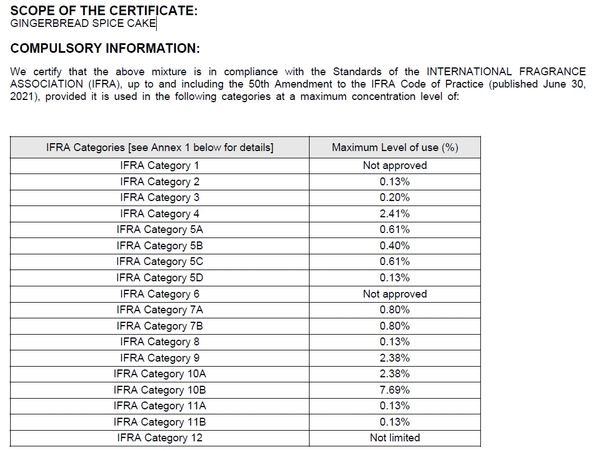 SCOPE OF THE CERTIFICATE:
GINGERBREAD SPICE CAKE

COMPULSORY INFORMATION:

We certify that the above mixture is in compliance with the Standards of the INTERNATIONAL FRAGRANCE ASSOCIATION (IFRA), up to and including the 50th Amendment to the IFRA Code of Practice (published June 30, 2021), provided it is used in the following categories at a maximum concentration level of:

| IFRA Categories [see Annex 1 below for details] | Maximum Level of use (%) |
|---|---|
| IFRA Category 1 | Not approved |
| IFRA Category 2 | 0.13% |
| IFRA Category 3 | 0.20% |
| IFRA Category 4 | 2.41% |
| IFRA Category 5A | 0.61% |
| IFRA Category 5B | 0.40% |
| IFRA Category 5C | 0.61% |
| IFRA Category 5D | 0.13% |
| IFRA Category 6 | Not approved |
| IFRA Category 7A | 0.80% |
| IFRA Category 7B | 0.80% |
| IFRA Category 8 | 0.13% |
| IFRA Category 9 | 2.38% |
| IFRA Category 10A | 2.38% |
| IFRA Category 10B | 7.69% |
| IFRA Category 11A | 0.13% |
| IFRA Category 11B | 0.13% |
| IFRA Category 12 | Not limited |